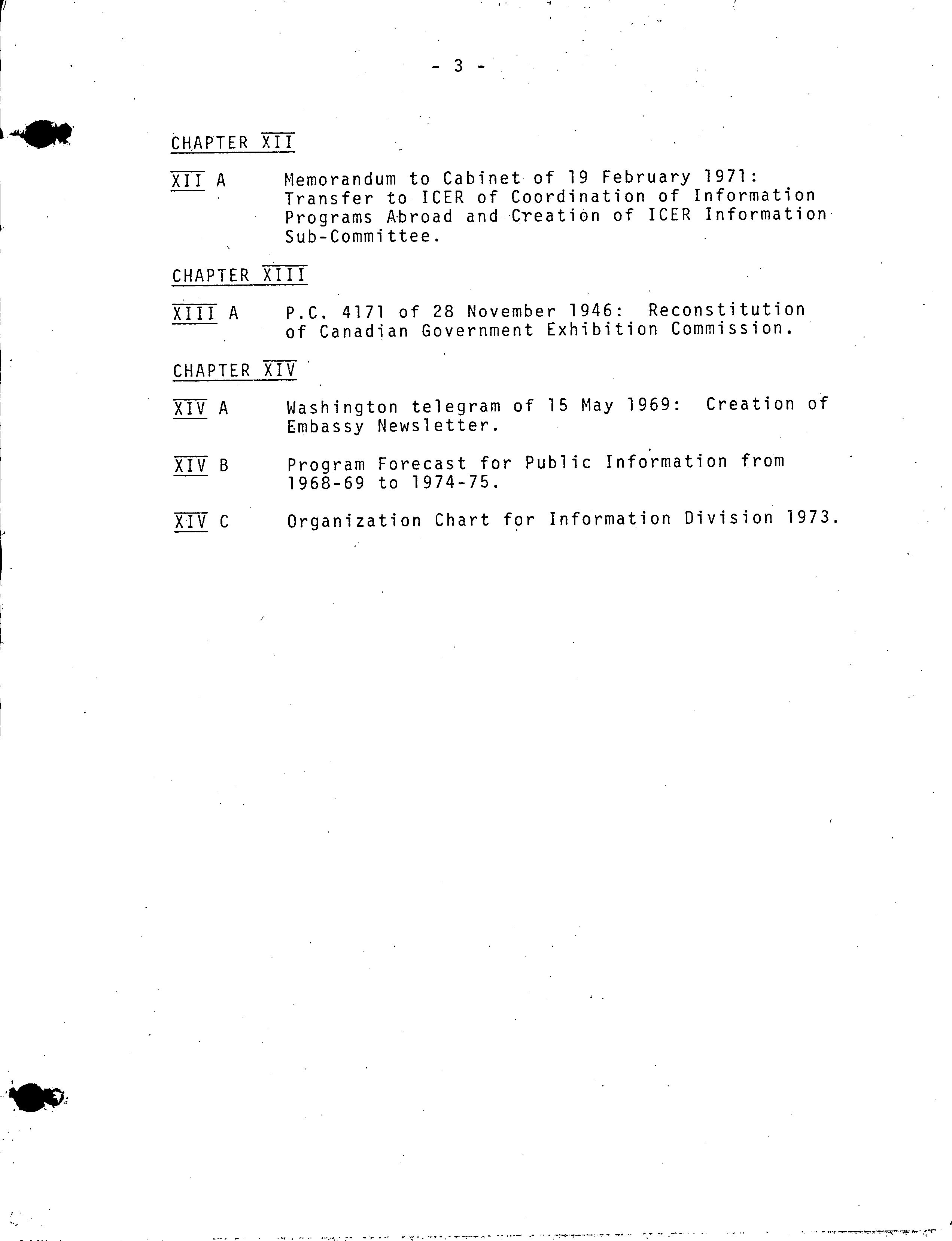 - 3 -

CHAPTER XII

XII A Memorandum to Cabinet of 19 February 1971: Transfer to ICER of Coordination of Information Programs Abroad and Creation of ICER Information Sub-Committee.

CHAPTER XIII

XIII A P.C. 4171 of 28 November 1946: Reconstitution of Canadian Government Exhibition Commission.

CHAPTER XIV

XIV A Washington telegram of 15 May 1969: Creation of Embassy Newsletter.

XIV B Program Forecast for Public Information from 1968-69 to 1974-75.

XIV C Organization Chart for Information Division 1973.